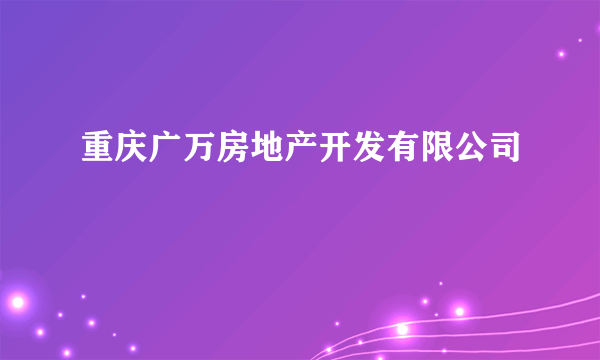 重庆广万房地产开发有限公司